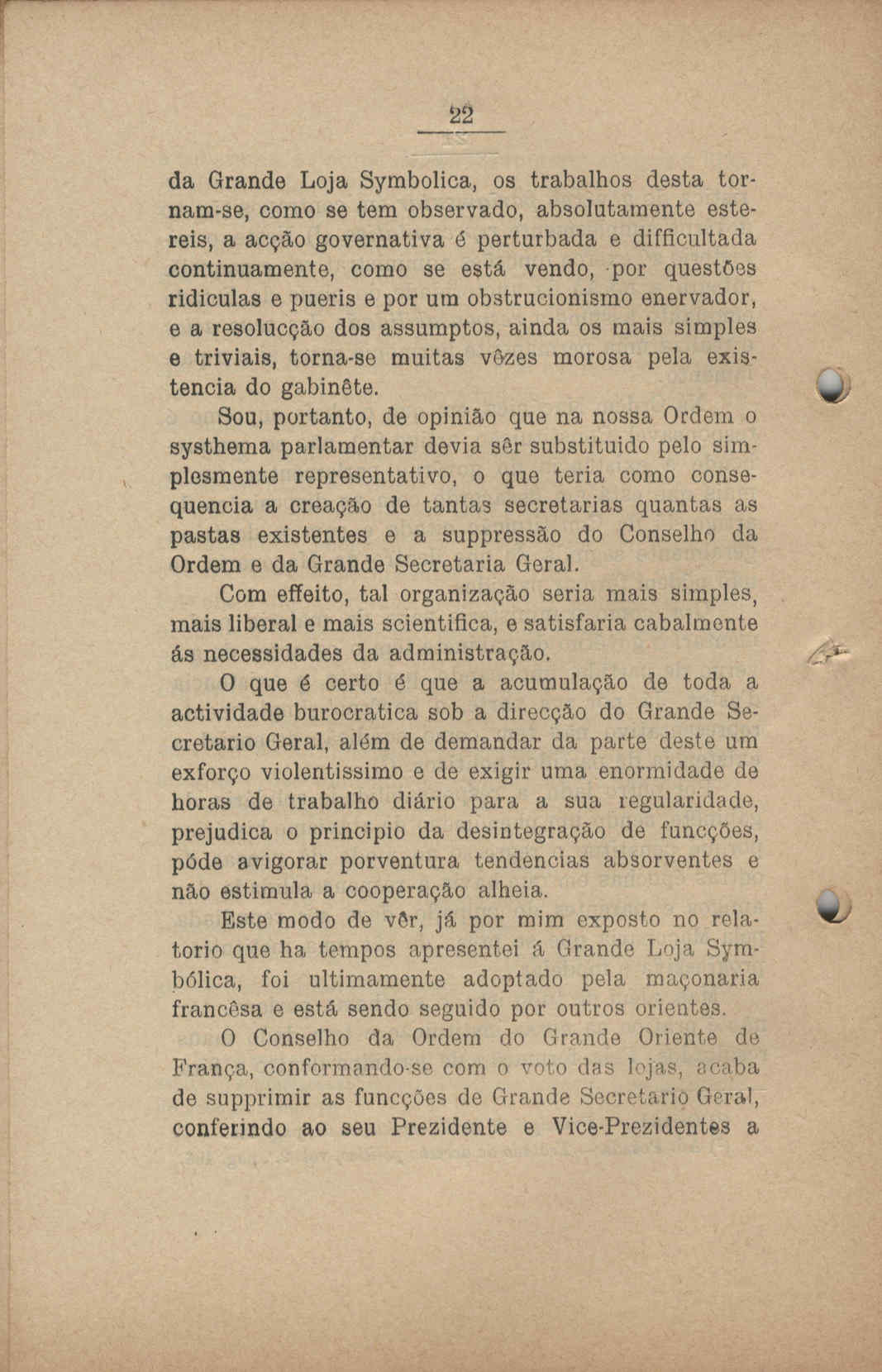 22

da Grande Loja Symbolica, os trabalhos desta tornam-se, como se tem observado, absolutamente estereis, a acção governativa é perturbada e difficultada continuamente, como se está vendo, por questões ridiculas e pueris e por um obstrucionismo enervador, e a resolucção dos assumptos, ainda os mais simples e triviais, torna-se muitas vêzes morosa pela existencia do gabinête.

Sou, portanto, de opinião que na nossa Ordem o systhema parlamentar devia sêr substituido pelo simplesmente representativo, o que teria como consequencia a creação de tantas secretarias quantas as pastas existentes e a suppressão do Conselho da Ordem e da Grande Secretaria Geral.

Com effeito, tal organização seria mais simples, mais liberal e mais scientifica, e satisfaria cabalmente ás necessidades da administração.

O que é certo é que a acumulação de toda a actividade burocratica sob a direcção do Grande Secretario Geral, além de demandar da parte deste um exforço violentissimo e de exigir uma enormidade de horas de trabalho diário para a sua regularidade, prejudica o principio da desintegração de funcções, póde avigorar porventura tendencias absorventes e não estimula a cooperação alheia.

Este modo de vêr, já por mim exposto no relatorio que ha tempos apresentei á Grande Loja Symbólica, foi ultimamente adoptado pela maçonaria francêsa e está sendo seguido por outros orientes.

O Conselho da Ordem do Grande Oriente de França, conformando-se com o voto das lojas, acaba de supprimir as funcções de Grande Secretario Geral, conferindo ao seu Prezidente e Vice-Prezidentes a